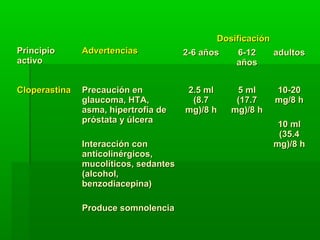 | Principio activo | Advertencias | Dosificación 2-6 años | Dosificación 6-12 años | Dosificación adultos |
|---|---|---|---|---|
| Cloperastina | Precaución en glaucoma, HTA, asma, hipertrofia de próstata y úlcera<br><br>Interacción con anticolinérgicos, mucolíticos, sedantes (alcohol, benzodiacepina)<br><br>Produce somnolencia | 2.5 ml (8.7 mg)/8 h | 5 ml (17.7 mg)/8 h | 10-20 mg/8 h<br><br>10 ml (35.4 mg)/8 h |